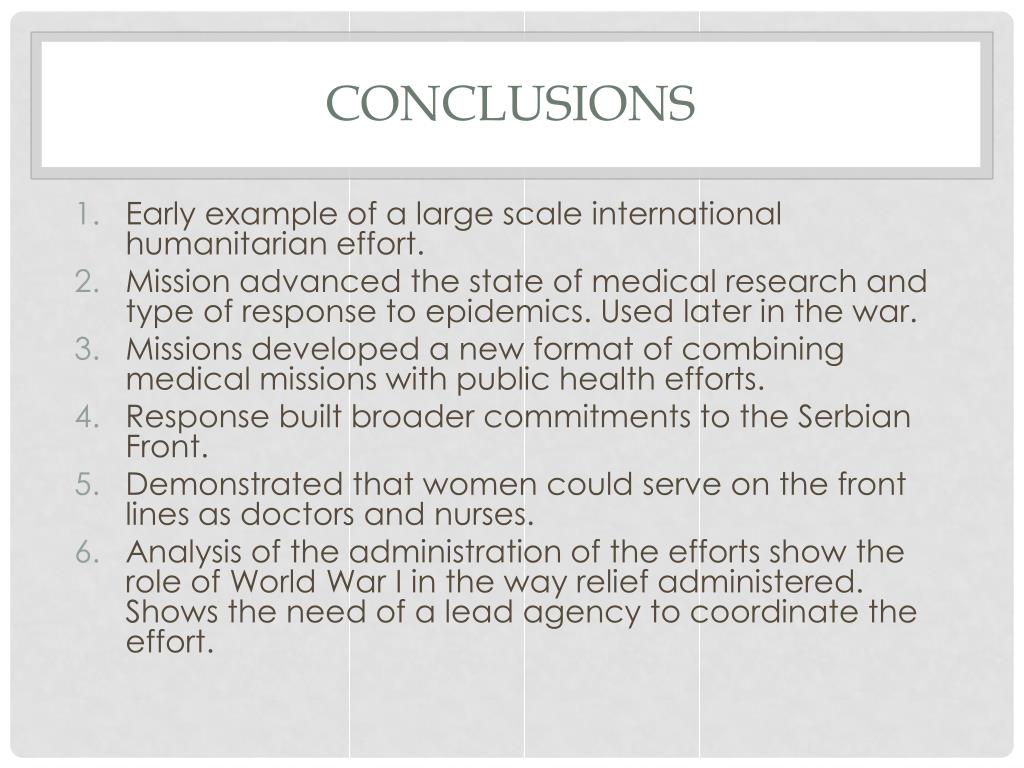 CONCLUSIONS

1. Early example of a large scale international humanitarian effort.
2. Mission advanced the state of medical research and type of response to epidemics. Used later in the war.
3. Missions developed a new format of combining medical missions with public health efforts.
4. Response built broader commitments to the Serbian Front.
5. Demonstrated that women could serve on the front lines as doctors and nurses.
6. Analysis of the administration of the efforts show the role of World War I in the way relief administered. Shows the need of a lead agency to coordinate the effort.